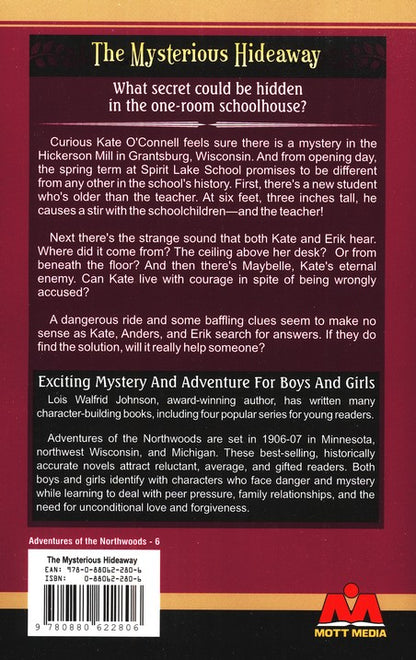 The Mysterious Hideaway

What secret could be hidden in the one-room schoolhouse?

Curious Kate O'Connell feels sure there is a mystery in the Hickerson Mill in Grantsburg, Wisconsin. And from opening day, the spring term at Spirit Lake School promises to be different from any other in the school's history. First, there's a new student who's older than the teacher. At six feet, three inches tall, he causes a stir with the schoolchildren—and the teacher!

Next there's the strange sound that both Kate and Erik hear. Where did it come from? The ceiling above her desk? Or from beneath the floor? And then there's Maybelle, Kate's eternal enemy. Can Kate live with courage in spite of being wrongly accused?

A dangerous ride and some baffling clues seem to make no sense as Kate, Anders, and Erik search for answers. If they do find the solution, will it really help someone?

Exciting Mystery And Adventure For Boys And Girls

Lois Walfrid Johnson, award-winning author, has written many character-building books, including four popular series for young readers.

Adventures of the Northwoods are set in 1906-07 in Minnesota, northwest Wisconsin, and Michigan. These best-selling, historically accurate novels attract reluctant, average, and gifted readers. Both boys and girls identify with characters who face danger and mystery while learning to deal with peer pressure, family relationships, and the need for unconditional love and forgiveness.

Adventures of the Northwoods - 6

The Mysterious Hideaway
EAN: 978-0-88062-280-6
ISBN: 0-88062-280-6

9 780880 622806

MOTT MEDIA